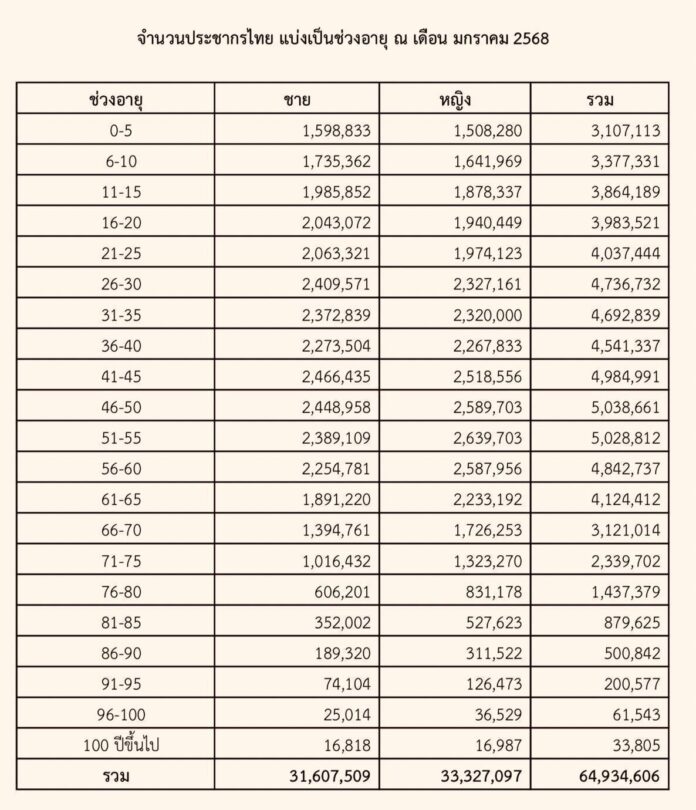 จำนวนประชากรไทย แบ่งเป็นช่วงอายุ ณ เดือน มกราคม 2568

| ช่วงอายุ | ชาย | หญิง | รวม |
|---|---|---|---|
| 0-5 | 1,598,833 | 1,508,280 | 3,107,113 |
| 6-10 | 1,735,362 | 1,641,969 | 3,377,331 |
| 11-15 | 1,985,852 | 1,878,337 | 3,864,189 |
| 16-20 | 2,043,072 | 1,940,449 | 3,983,521 |
| 21-25 | 2,063,321 | 1,974,123 | 4,037,444 |
| 26-30 | 2,409,571 | 2,327,161 | 4,736,732 |
| 31-35 | 2,372,839 | 2,320,000 | 4,692,839 |
| 36-40 | 2,273,504 | 2,267,833 | 4,541,337 |
| 41-45 | 2,466,435 | 2,518,556 | 4,984,991 |
| 46-50 | 2,448,958 | 2,589,703 | 5,038,661 |
| 51-55 | 2,389,109 | 2,639,703 | 5,028,812 |
| 56-60 | 2,254,781 | 2,587,956 | 4,842,737 |
| 61-65 | 1,891,220 | 2,233,192 | 4,124,412 |
| 66-70 | 1,394,761 | 1,726,253 | 3,121,014 |
| 71-75 | 1,016,432 | 1,323,270 | 2,339,702 |
| 76-80 | 606,201 | 831,178 | 1,437,379 |
| 81-85 | 352,002 | 527,623 | 879,625 |
| 86-90 | 189,320 | 311,522 | 500,842 |
| 91-95 | 74,104 | 126,473 | 200,577 |
| 96-100 | 25,014 | 36,529 | 61,543 |
| 100 ปีขึ้นไป | 16,818 | 16,987 | 33,805 |
| รวม | 31,607,509 | 33,327,097 | 64,934,606 |